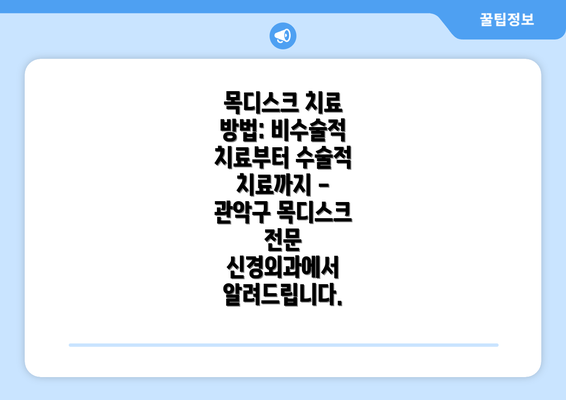 꿀팁정보

목디스크 치료 방법: 비수술적 치료부터 수술적 치료까지 - 관악구 목디스크 전문 신경외과에서 알려드립니다.